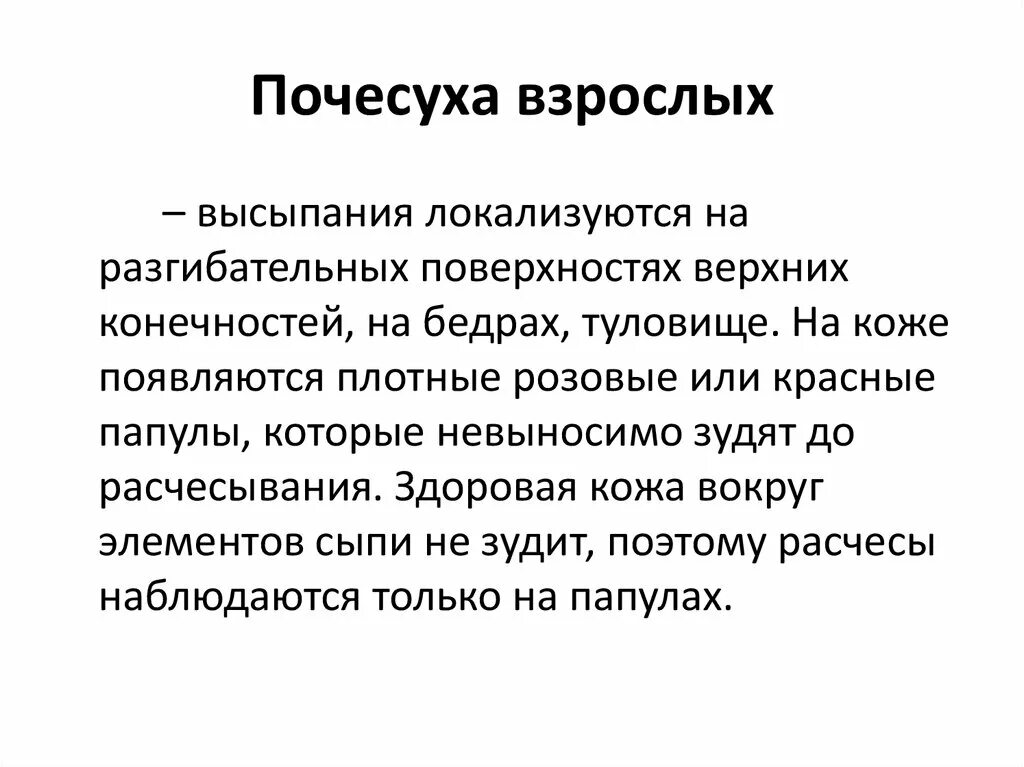 Почесуха взрослых

– высыпания локализуются на разгибательных поверхностях верхних конечностей, на бедрах, туловище. На коже появляются плотные розовые или красные папулы, которые невыносимо зудят до расчесывания. Здоровая кожа вокруг элементов сыпи не зудит, поэтому расчесы наблюдаются только на папулах.